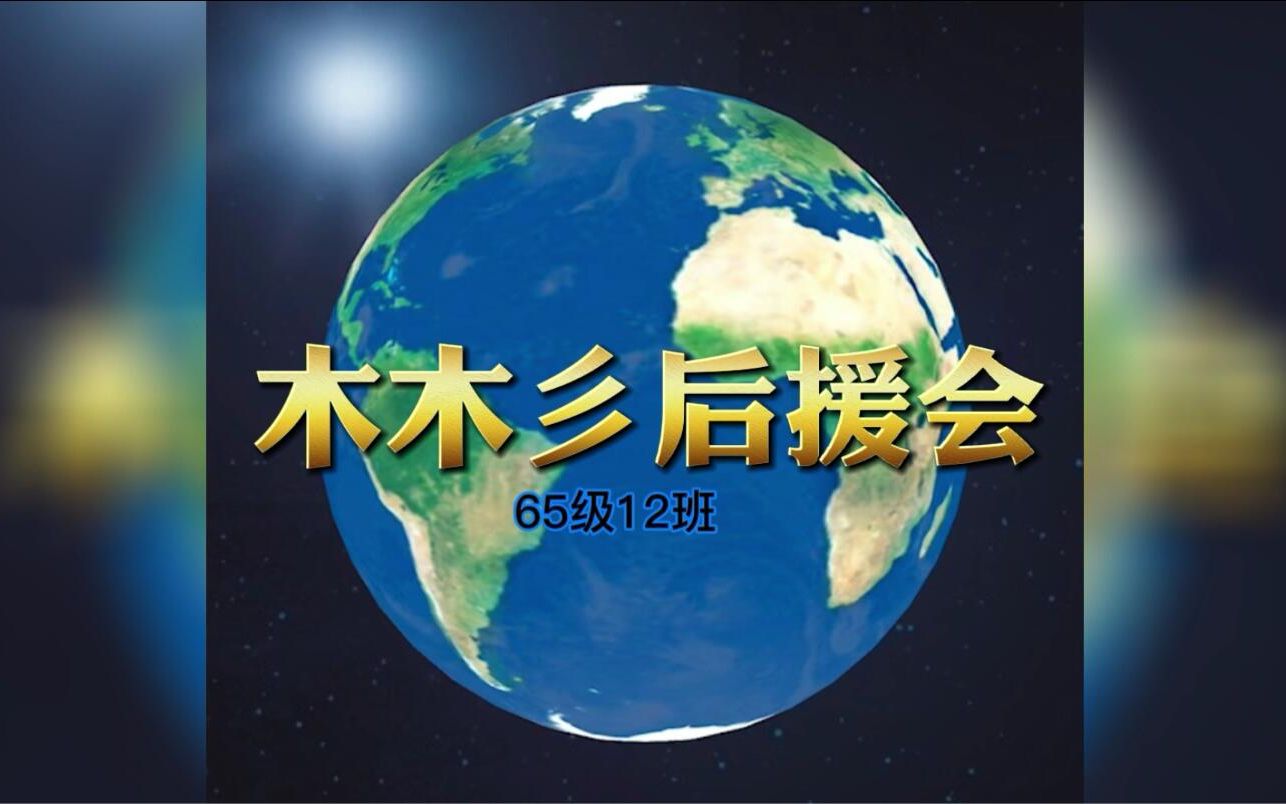 木木彡后援会

65级12班